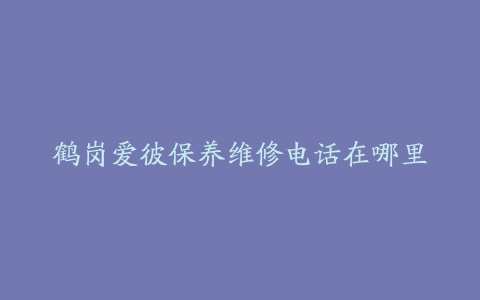 鹤岗爱彼保养维修电话在哪里